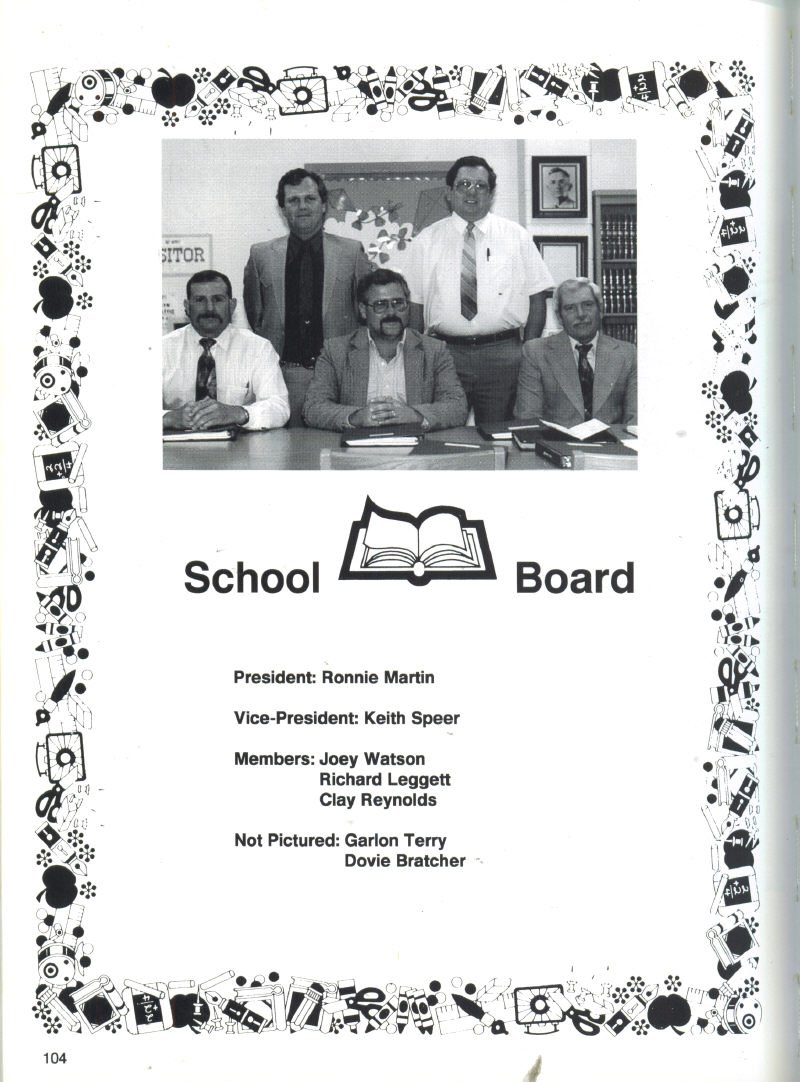 SITOR

School Board

President: Ronnie Martin

Vice-President: Keith Speer

Members: Joey Watson
Richard Leggett
Clay Reynolds

Not Pictured: Garlon Terry
Dovie Bratcher

104